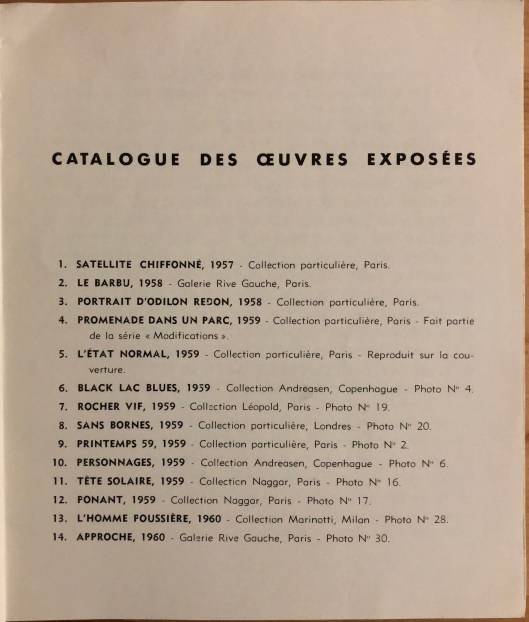 CATALOGUE DES ŒUVRES EXPOSÉES

1. SATELLITE CHIFFONNÉ, 1957 - Collection particulière, Paris.

2. LE BARBU, 1958 - Galerie Rive Gauche, Paris.

3. PORTRAIT D'ODILON REDON, 1958 - Collection particulière, Paris.

4. PROMENADE DANS UN PARC, 1959 - Collection particulière, Paris - Fait partie de la série « Modifications ».

5. L'ÉTAT NORMAL, 1959 - Collection particulière, Paris - Reproduit sur la couverture.

6. BLACK LAC BLUES, 1959 - Collection Andreasen, Copenhague - Photo N° 4.

7. ROCHER VIF, 1959 - Collection Léopold, Paris - Photo N° 19.

8. SANS BORNES, 1959 - Collection particulière, Londres - Photo N° 20.

9. PRINTEMPS 59, 1959 - Collection particulière, Paris - Photo N° 2.

10. PERSONNAGES, 1959 - Collection Andreasen, Copenhague - Photo N° 6.

11. TÊTE SOLAIRE, 1959 - Collection Naggar, Paris - Photo N° 16.

12. PONANT, 1959 - Collection Naggar, Paris - Photo N° 17.

13. L'HOMME POUSSIÈRE, 1960 - Collection Marinotti, Milan - Photo N° 28.

14. APPROCHE, 1960 - Galerie Rive Gauche, Paris - Photo N° 30.